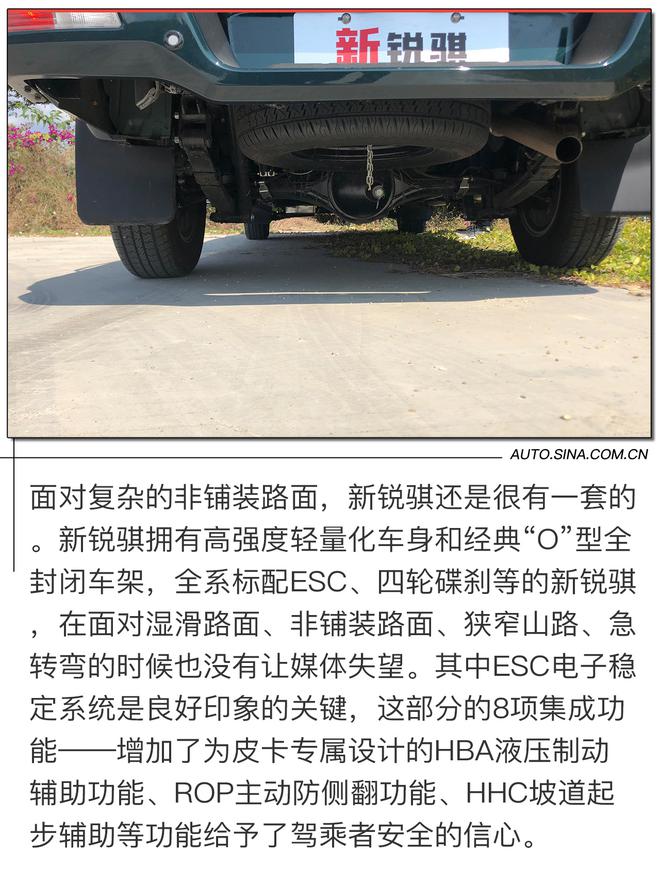 新锐骐

AUTO.SINA.COM.CN

面对复杂的非铺装路面，新锐骐还是很有一套的。新锐骐拥有高强度轻量化车身和经典“O”型全封闭车架，全系标配ESC、四轮碟刹等的新锐骐，在面对湿滑路面、非铺装路面、狭窄山路、急转弯的时候也没有让媒体失望。其中ESC电子稳定系统是良好印象的关键，这部分的8项集成功能——增加了为皮卡专属设计的HBA液压制动辅助功能、ROP主动防侧翻功能、HHC坡道起步辅助等功能给予了驾乘者安全的信心。